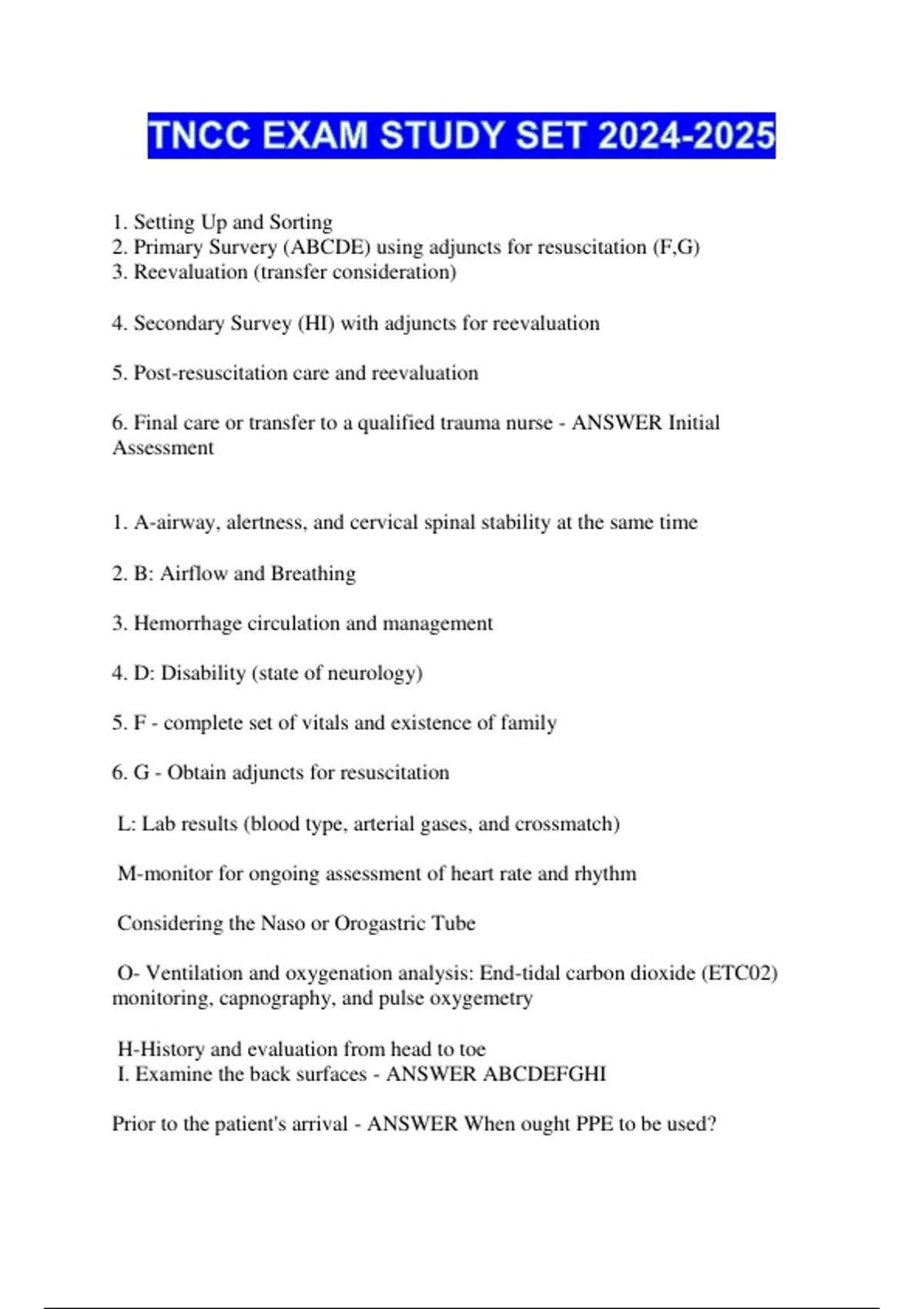 TNCC EXAM STUDY SET 2024-2025

1. Setting Up and Sorting
2. Primary Survery (ABCDE) using adjuncts for resuscitation (F,G)
3. Reevaluation (transfer consideration)

4. Secondary Survey (HI) with adjuncts for reevaluation

5. Post-resuscitation care and reevaluation

6. Final care or transfer to a qualified trauma nurse - ANSWER Initial Assessment

1. A-airway, alertness, and cervical spinal stability at the same time

2. B: Airflow and Breathing

3. Hemorrhage circulation and management

4. D: Disability (state of neurology)

5. F - complete set of vitals and existence of family

6. G - Obtain adjuncts for resuscitation

L: Lab results (blood type, arterial gases, and crossmatch)

M-monitor for ongoing assessment of heart rate and rhythm

Considering the Naso or Orogastric Tube

O- Ventilation and oxygenation analysis: End-tidal carbon dioxide (ETC02) monitoring, capnography, and pulse oxygemetry

H-History and evaluation from head to toe
I. Examine the back surfaces - ANSWER ABCDEFGHI

Prior to the patient's arrival - ANSWER When ought PPE to be used?